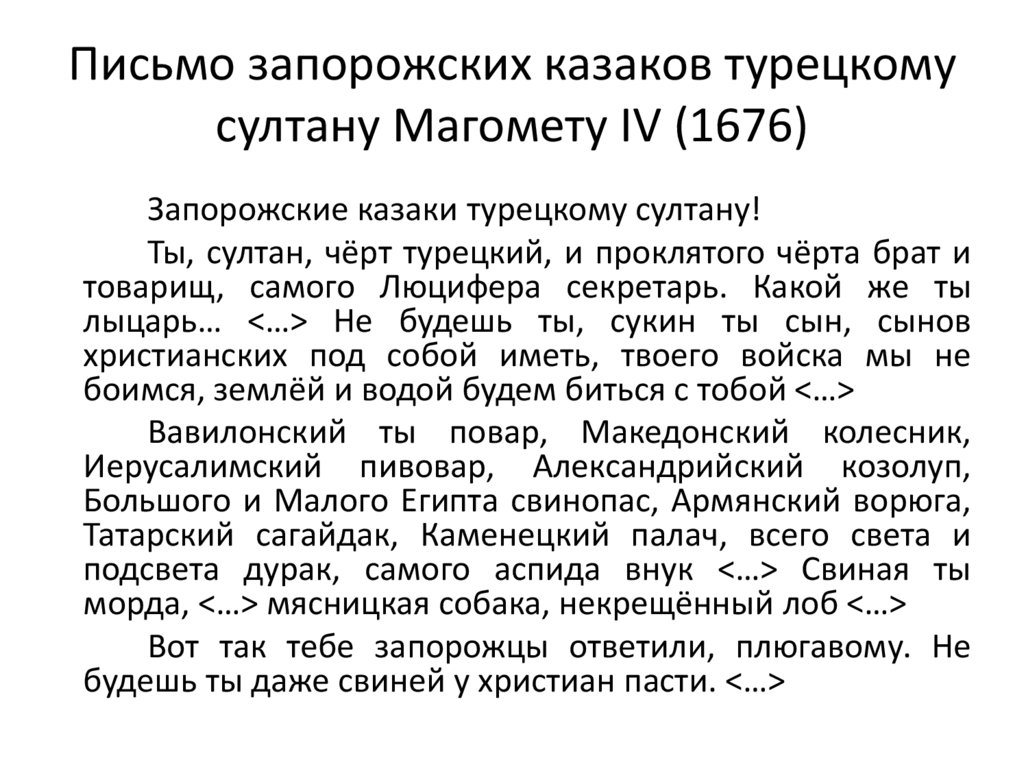 Письмо запорожских казаков турецкому султану Магомету IV (1676)

Запорожские казаки турецкому султану!

Ты, султан, чёрт турецкий, и проклятого чёрта брат и товарищ, самого Люцифера секретарь. Какой же ты лыцарь… <…> Не будешь ты, сукин ты сын, сынов христианских под собой иметь, твоего войска мы не боимся, землёй и водой будем биться с тобой <…>

Вавилонский ты повар, Македонский колесник, Иерусалимский пивовар, Александрийский козолуп, Большого и Малого Египта свинопас, Армянский ворюга, Татарский сагайдак, Каменецкий палач, всего света и подсвета дурак, самого аспида внук <…> Свиная ты морда, <…> мясницкая собака, некрещённый лоб <…>

Вот так тебе запорожцы ответили, плюгавому. Не будешь ты даже свиней у христиан пасти. <…>